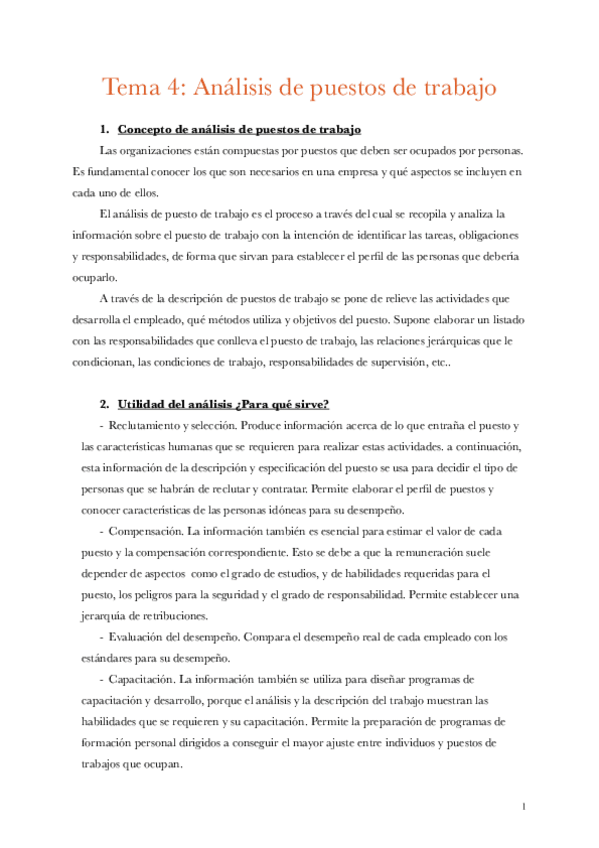 Tema 4: Análisis de puestos de trabajo

1. Concepto de análisis de puestos de trabajo

Las organizaciones están compuestas por puestos que deben ser ocupados por personas. Es fundamental conocer los que son necesarios en una empresa y qué aspectos se incluyen en cada uno de ellos.

El análisis de puesto de trabajo es el proceso a través del cual se recopila y analiza la información sobre el puesto de trabajo con la intención de identificar las tareas, obligaciones y responsabilidades, de forma que sirvan para establecer el perfil de las personas que debería ocuparlo.

A través de la descripción de puestos de trabajo se pone de relieve las actividades que desarrolla el empleado, qué métodos utiliza y objetivos del puesto. Supone elaborar un listado con las responsabilidades que conlleva el puesto de trabajo, las relaciones jerárquicas que le condicionan, las condiciones de trabajo, responsabilidades de supervisión, etc..

2. Utilidad del análisis ¿Para qué sirve?

- Reclutamiento y selección. Produce información acerca de lo que entraña el puesto y las características humanas que se requieren para realizar estas actividades. a continuación, esta información de la descripción y especificación del puesto se usa para decidir el tipo de personas que se habrán de reclutar y contratar. Permite elaborar el perfil de puestos y conocer características de las personas idóneas para su desempeño.

- Compensación. La información también es esencial para estimar el valor de cada puesto y la compensación correspondiente. Esto se debe a que la remuneración suele depender de aspectos como el grado de estudios, y de habilidades requeridas para el puesto, los peligros para la seguridad y el grado de responsabilidad. Permite establecer una jerarquía de retribuciones.

- Evaluación del desempeño. Compara el desempeño real de cada empleado con los estándares para su desempeño.

- Capacitación. La información también se utiliza para diseñar programas de capacitación y desarrollo, porque el análisis y la descripción del trabajo muestran las habilidades que se requieren y su capacitación. Permite la preparación de programas de formación personal dirigidos a conseguir el mayor ajuste entre individuos y puestos de trabajos que ocupan.

1